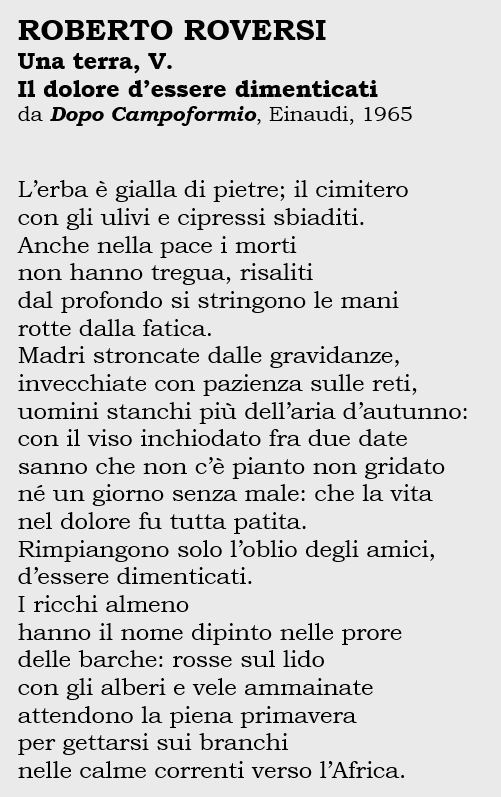 ROBERTO ROVERSI
Una terra, V.
Il dolore d'essere dimenticati
da Dopo Campoformio, Einaudi, 1965

L'erba è gialla di pietre; il cimitero
con gli ulivi e cipressi sbiaditi.
Anche nella pace i morti
non hanno tregua, risaliti
dal profondo si stringono le mani
rotte dalla fatica.
Madri stroncate dalle gravidanze,
invecchiate con pazienza sulle reti,
uomini stanchi più dell'aria d'autunno:
con il viso inchiodato fra due date
sanno che non c'è pianto non gridato
né un giorno senza male: che la vita
nel dolore fu tutta patita.
Rimpiangono solo l'oblio degli amici,
d'essere dimenticati.
I ricchi almeno
hanno il nome dipinto nelle prore
delle barche: rosse sul lido
con gli alberi e vele ammainate
attendono la piena primavera
per gettarsi sui branchi
nelle calme correnti verso l'Africa.